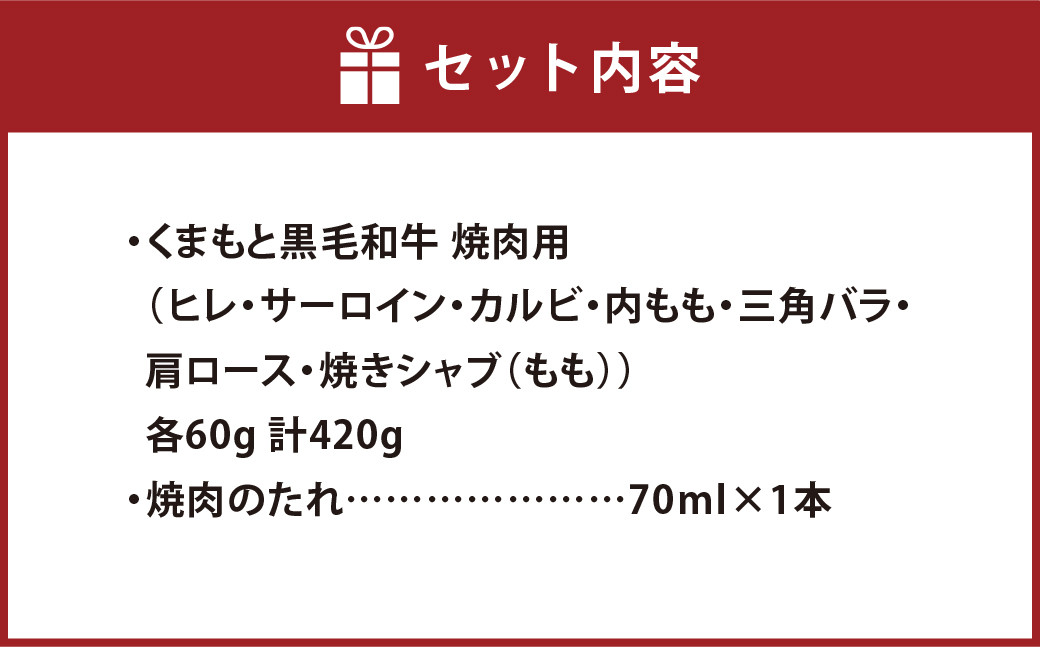 セット内容

・くまもと黒毛和牛 焼肉用
（ヒレ・サーロイン・カルビ・内もも・三角バラ・肩ロース・焼きシャブ（もも））
各60g 計420g
・焼肉のたれ…………………70ml×1本